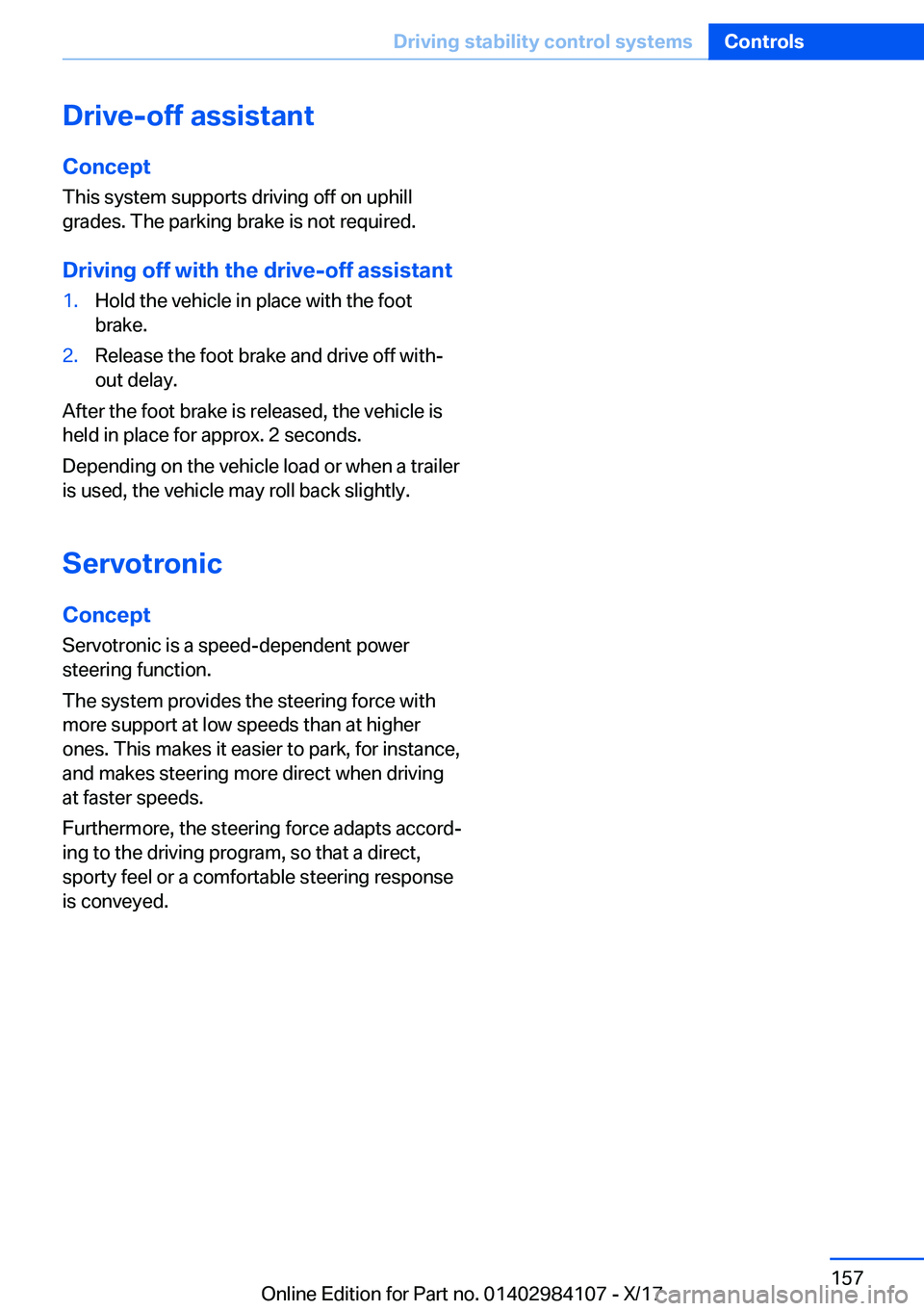 Driving stability control systems Controls

Drive-off assistant

Concept
This system supports driving off on uphill grades. The parking brake is not required.

Driving off with the drive-off assistant
1. Hold the vehicle in place with the foot brake.
2. Release the foot brake and drive off without delay.

After the foot brake is released, the vehicle is held in place for approx. 2 seconds.

Depending on the vehicle load or when a trailer is used, the vehicle may roll back slightly.

Servotronic

Concept
Servotronic is a speed-dependent power steering function.

The system provides the steering force with more support at low speeds than at higher ones. This makes it easier to park, for instance, and makes steering more direct when driving at faster speeds.

Furthermore, the steering force adapts according to the driving program, so that a direct, sporty feel or a comfortable steering response is conveyed.

157

Online Edition for Part no. 01402984107 - X/17 carmanualsonline.info